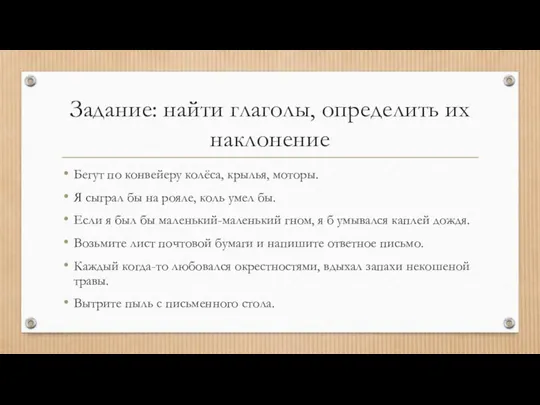 Задание: найти глаголы, определить их наклонение

• Бегут по конвейеру колёса, крылья, моторы.

• Я сыграл бы на рояле, коль умел бы.

• Если я был бы маленький-маленький гном, я б умывался каплей дождя.

• Возьмите лист почтовой бумаги и напишите ответное письмо.

• Каждый когда-то любовался окрестностями, вдыхал запахи некошеной травы.

• Вытрите пыль с письменного стола.